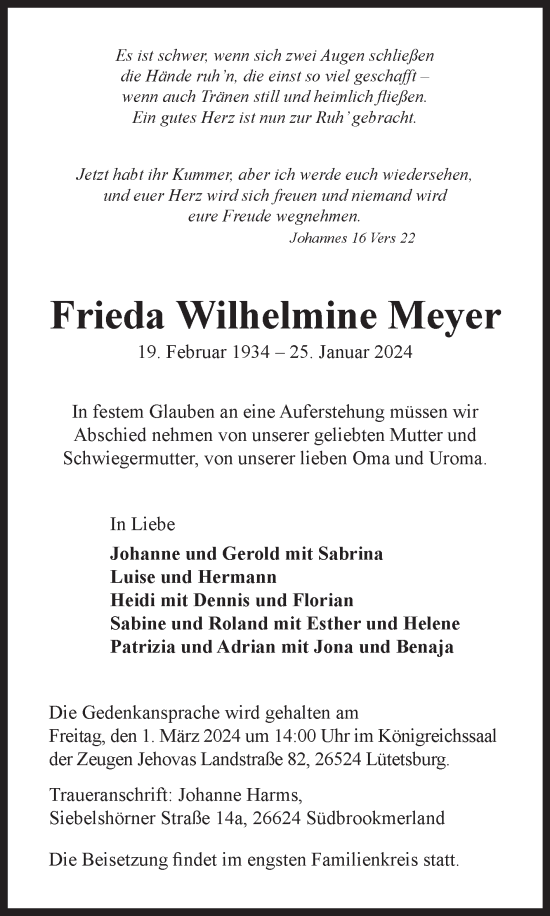 Es ist schwer, wenn sich zwei Augen schließen
die Hände ruh'n, die einst so viel geschafft –
wenn auch Tränen still und heimlich fließen.
Ein gutes Herz ist nun zur Ruh' gebracht.

Jetzt habt ihr Kummer, aber ich werde euch wiedersehen,
und euer Herz wird sich freuen und niemand wird
eure Freude wegnehmen.
Johannes 16 Vers 22

Frieda Wilhelmine Meyer
19. Februar 1934 – 25. Januar 2024

In festem Glauben an eine Auferstehung müssen wir Abschied nehmen von unserer geliebten Mutter und Schwiegermutter, von unserer lieben Oma und Uroma.

In Liebe
Johanne und Gerold mit Sabrina
Luise und Hermann
Heidi mit Dennis und Florian
Sabine und Roland mit Esther und Helene
Patrizia und Adrian mit Jona und Benaja

Die Gedenkansprache wird gehalten am Freitag, den 1. März 2024 um 14:00 Uhr im Königreichssaal der Zeugen Jehovas Landstraße 82, 26524 Lütetsburg.

Traueranschrift: Johanne Harms,
Siebelshörner Straße 14a, 26624 Südbrookmerland

Die Beisetzung findet im engsten Familienkreis statt.